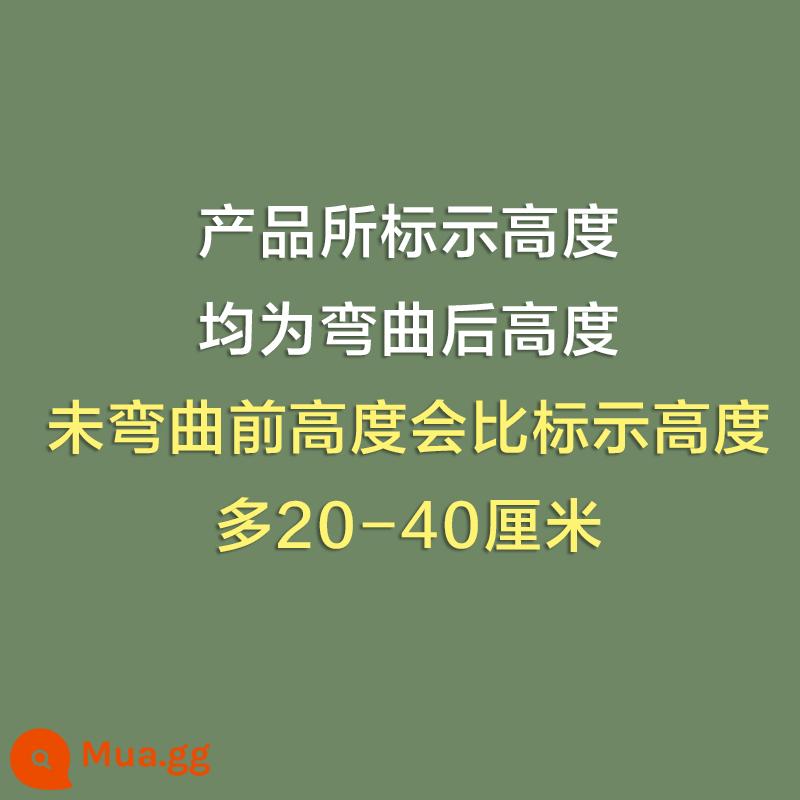 产品所标示高度
均为弯曲后高度
未弯曲前高度会比标示高度
多20-40厘米

Mua.gg